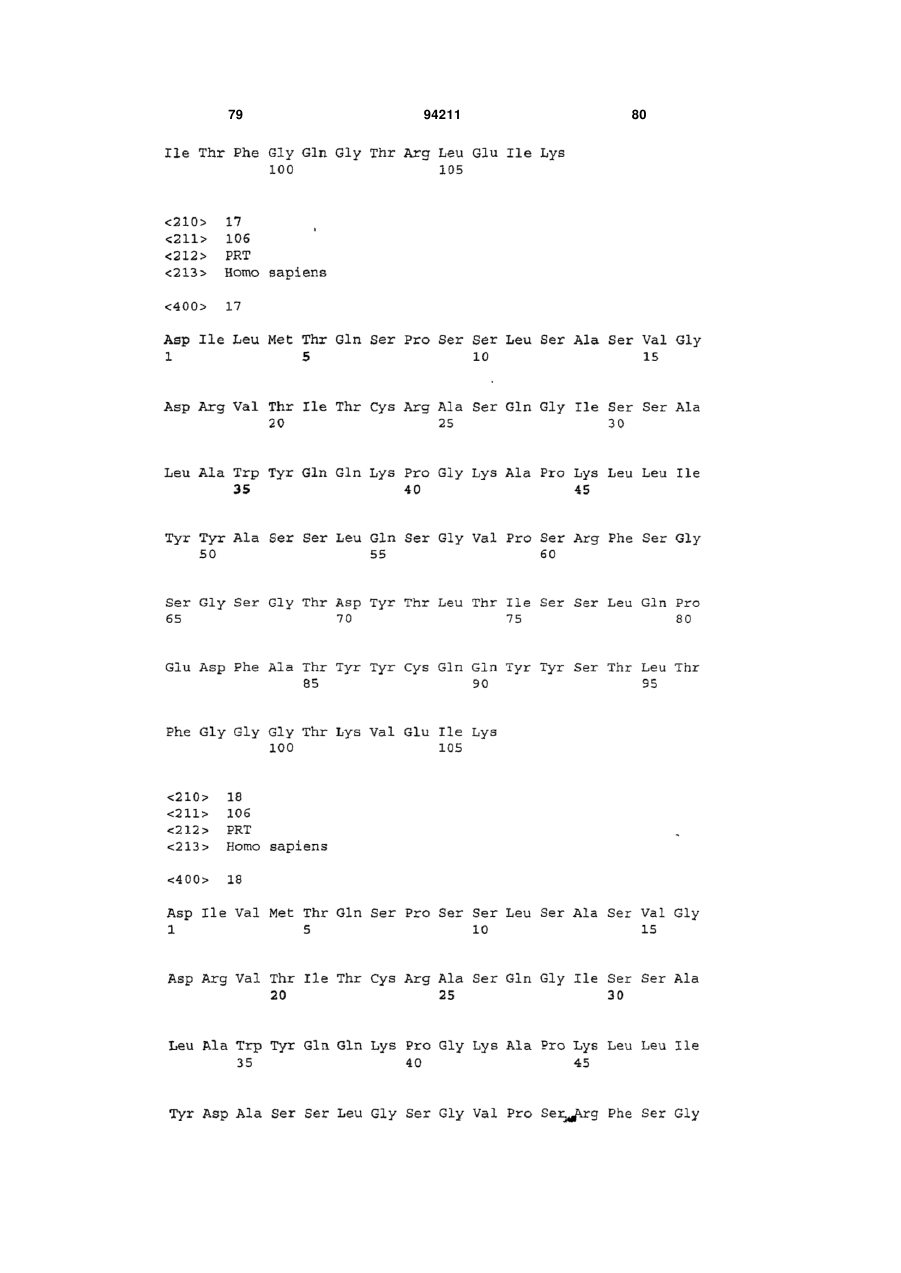 79 94211 80

Ile Thr Phe Gly Gln Gly Thr Arg Leu Glu Ile Lys
100 105

<210> 17
<211> 106
<212> PRT
<213> Homo sapiens

<400> 17

Asp Ile Leu Met Thr Gln Ser Pro Ser Ser Leu Ser Ala Ser Val Gly
1 5 10 15

Asp Arg Val Thr Ile Thr Cys Arg Ala Ser Gln Gly Ile Ser Ser Ala
20 25 30

Leu Ala Trp Tyr Gln Gln Lys Pro Gly Lys Ala Pro Lys Leu Leu Ile
35 40 45

Tyr Tyr Ala Ser Ser Leu Gln Ser Gly Val Pro Ser Arg Phe Ser Gly
50 55 60

Ser Gly Ser Gly Thr Asp Tyr Thr Leu Thr Ile Ser Ser Leu Gln Pro
65 70 75 80

Glu Asp Phe Ala Thr Tyr Tyr Cys Gln Gln Tyr Tyr Ser Thr Leu Thr
85 90 95

Phe Gly Gly Gly Thr Lys Val Glu Ile Lys
100 105

<210> 18
<211> 106
<212> PRT
<213> Homo sapiens

<400> 18

Asp Ile Val Met Thr Gln Ser Pro Ser Ser Leu Ser Ala Ser Val Gly
1 5 10 15

Asp Arg Val Thr Ile Thr Cys Arg Ala Ser Gln Gly Ile Ser Ser Ala
20 25 30

Leu Ala Trp Tyr Gln Gln Lys Pro Gly Lys Ala Pro Lys Leu Leu Ile
35 40 45

Tyr Asp Ala Ser Ser Leu Gly Ser Gly Val Pro Ser Arg Phe Ser Gly